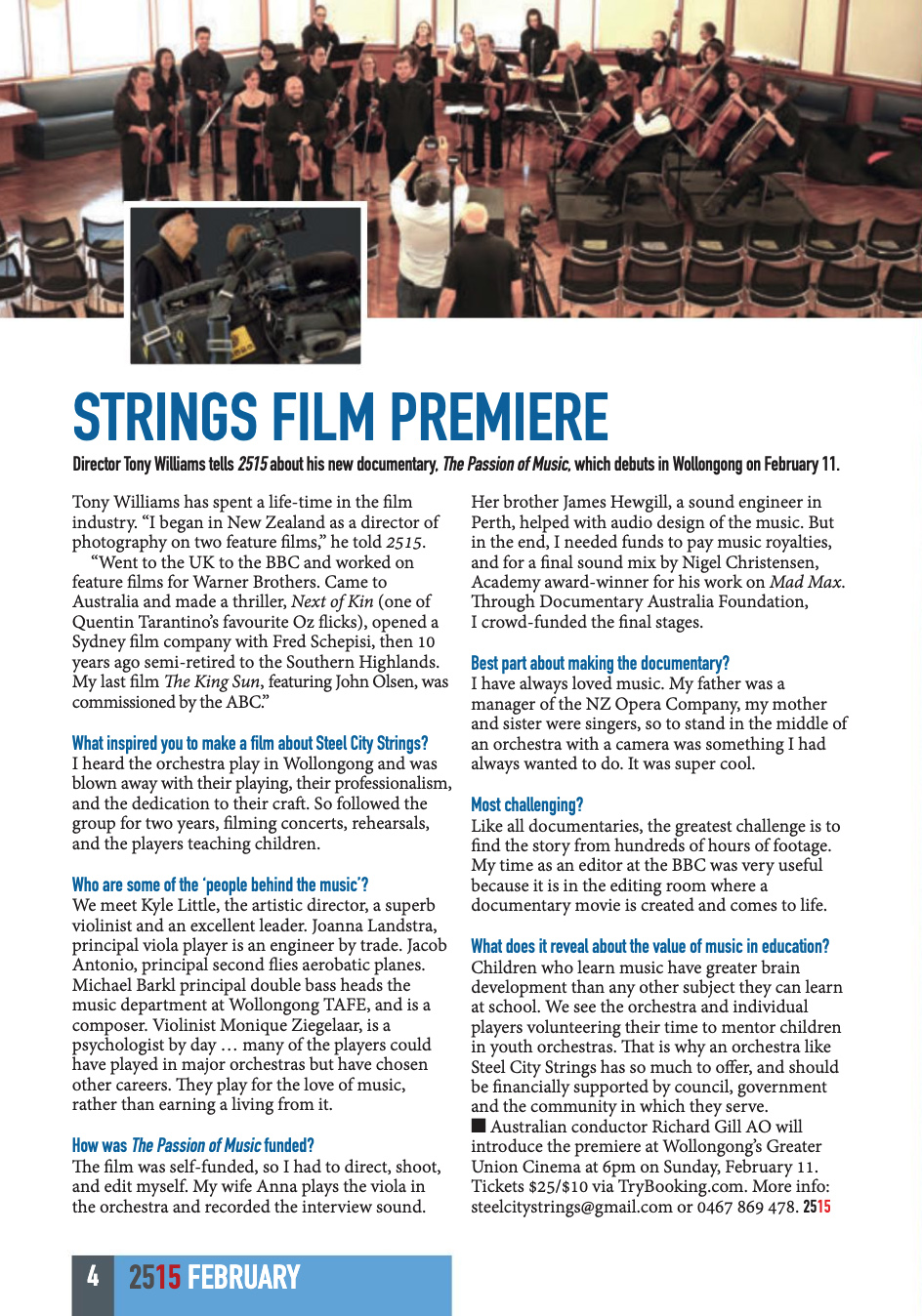 STRINGS FILM PREMIERE

Director Tony Williams tells 2515 about his new documentary, The Passion of Music, which debuts in Wollongong on February 11.

Tony Williams has spent a life-time in the film industry. "I began in New Zealand as a director of photography on two feature films," he told 2515.

"Went to the UK to the BBC and worked on feature films for Warner Brothers. Came to Australia and made a thriller, Next of Kin (one of Quentin Tarantino's favourite Oz flicks), opened a Sydney film company with Fred Schepisi, then 10 years ago semi-retired to the Southern Highlands. My last film The King Sun, featuring John Olsen, was commissioned by the ABC."

What inspired you to make a film about Steel City Strings?
I heard the orchestra play in Wollongong and was blown away with their playing, their professionalism, and the dedication to their craft. So followed the group for two years, filming concerts, rehearsals, and the players teaching children.

Who are some of the 'people behind the music'?
We meet Kyle Little, the artistic director, a superb violinist and an excellent leader. Joanna Landstra, principal viola player is an engineer by trade. Jacob Antonio, principal second flies aerobatic planes. Michael Barkl principal double bass heads the music department at Wollongong TAFE, and is a composer. Violinist Monique Ziegelaar, is a psychologist by day … many of the players could have played in major orchestras but have chosen other careers. They play for the love of music, rather than earning a living from it.

How was The Passion of Music funded?
The film was self-funded, so I had to direct, shoot, and edit myself. My wife Anna plays the viola in the orchestra and recorded the interview sound. Her brother James Hewgill, a sound engineer in Perth, helped with audio design of the music. But in the end, I needed funds to pay music royalties, and for a final sound mix by Nigel Christensen, Academy award-winner for his work on Mad Max. Through Documentary Australia Foundation, I crowd-funded the final stages.

Best part about making the documentary?
I have always loved music. My father was a manager of the NZ Opera Company, my mother and sister were singers, so to stand in the middle of an orchestra with a camera was something I had always wanted to do. It was super cool.

Most challenging?
Like all documentaries, the greatest challenge is to find the story from hundreds of hours of footage. My time as an editor at the BBC was very useful because it is in the editing room where a documentary movie is created and comes to life.

What does it reveal about the value of music in education?
Children who learn music have greater brain development than any other subject they can learn at school. We see the orchestra and individual players volunteering their time to mentor children in youth orchestras. That is why an orchestra like Steel City Strings has so much to offer, and should be financially supported by council, government and the community in which they serve.
■ Australian conductor Richard Gill AO will introduce the premiere at Wollongong's Greater Union Cinema at 6pm on Sunday, February 11. Tickets $25/$10 via TryBooking.com. More info: steelcitystrings@gmail.com or 0467 869 478. 2515

4 2515 FEBRUARY